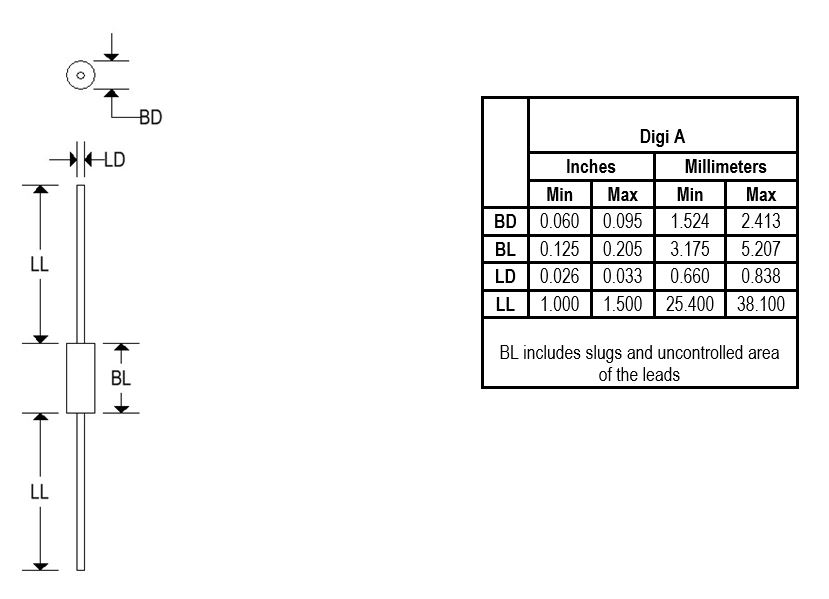 BD

LD

LL

BL

LL

| | Digi A | | | |
|---|---|---|---|---|
| | Inches | | Millimeters | |
| | Min | Max | Min | Max |
| BD | 0.060 | 0.095 | 1.524 | 2.413 |
| BL | 0.125 | 0.205 | 3.175 | 5.207 |
| LD | 0.026 | 0.033 | 0.660 | 0.838 |
| LL | 1.000 | 1.500 | 25.400 | 38.100 |

BL includes slugs and uncontrolled area of the leads